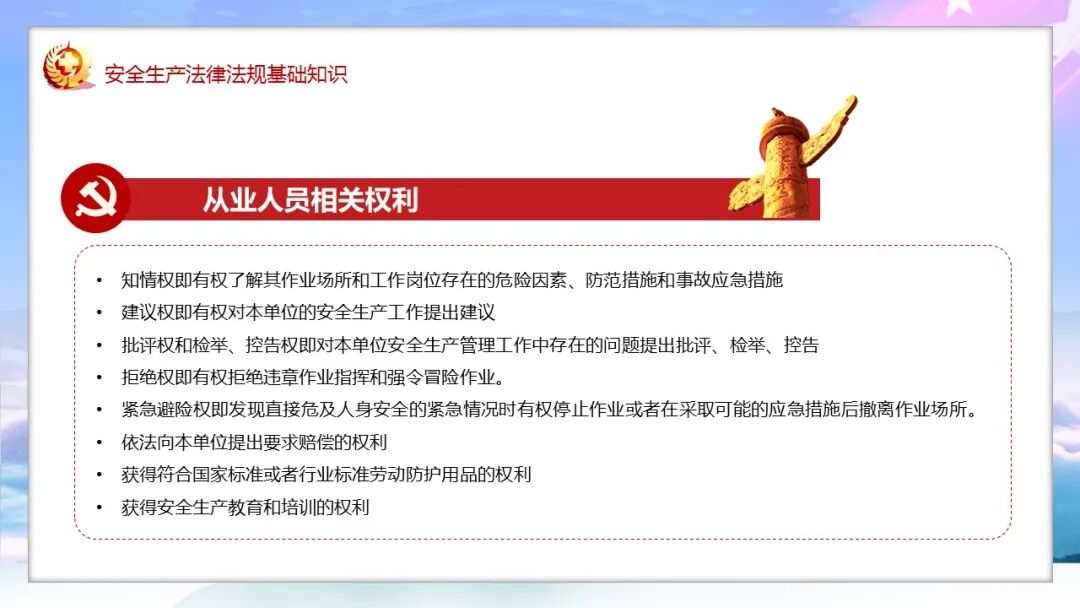 安全生产法律法规基础知识

从业人员相关权利

• 知情权即有权了解其作业场所和工作岗位存在的危险因素、防范措施和事故应急措施
• 建议权即有权对本单位的安全生产工作提出建议
• 批评权和检举、控告权即对本单位安全生产管理工作中存在的问题提出批评、检举、控告
• 拒绝权即有权拒绝违章作业指挥和强令冒险作业。
• 紧急避险权即发现直接危及人身安全的紧急情况时有权停止作业或者在采取可能的应急措施后撤离作业场所。
• 依法向本单位提出要求赔偿的权利
• 获得符合国家标准或者行业标准劳动防护用品的权利
• 获得安全生产教育和培训的权利